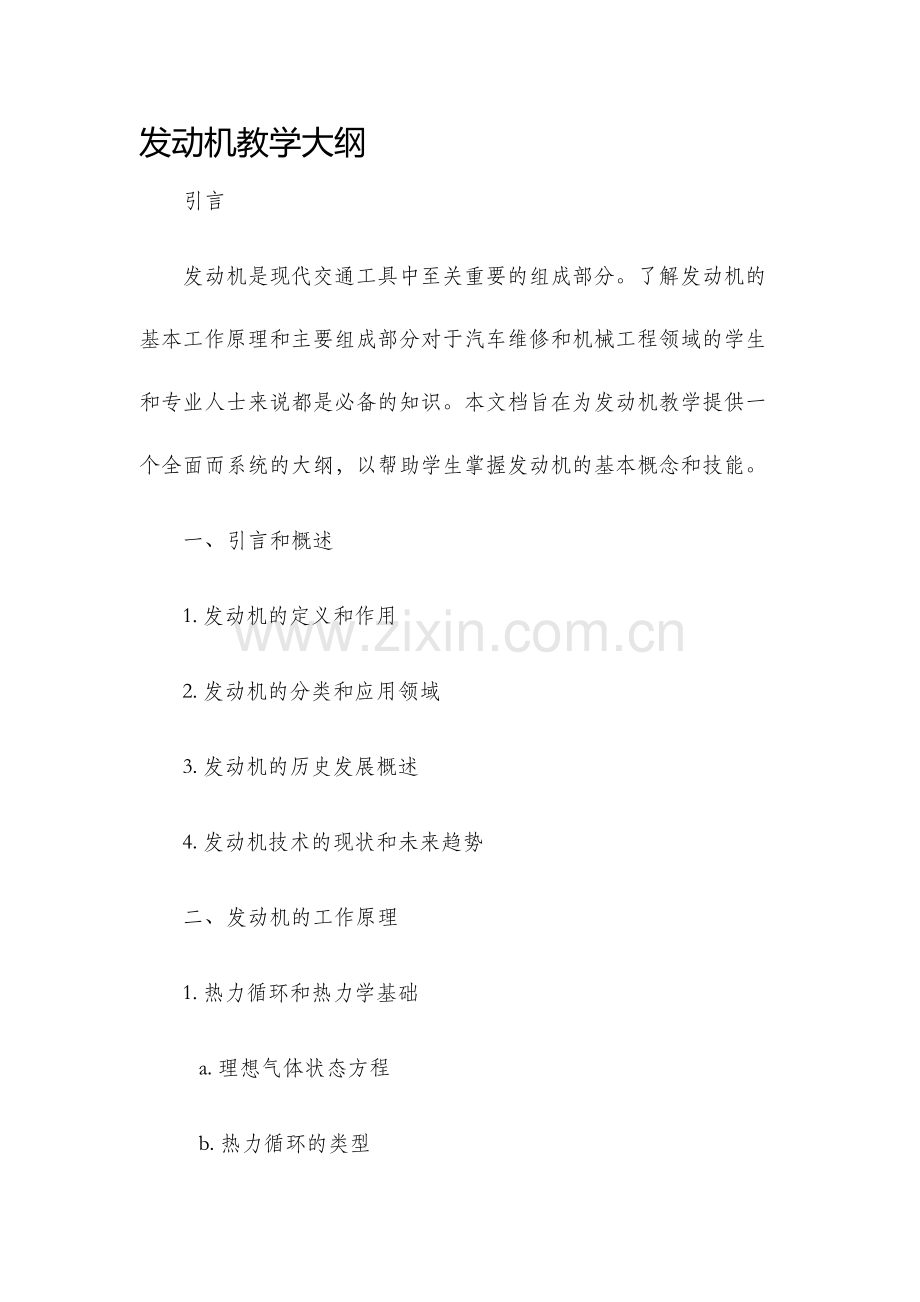 发动机教学大纲

引言

发动机是现代交通工具中至关重要的组成部分。了解发动机的基本工作原理和主要组成部分对于汽车维修和机械工程领域的学生和专业人士来说都是必备的知识。本文档旨在为发动机教学提供一个全面而系统的大纲，以帮助学生掌握发动机的基本概念和技能。

一、引言和概述

1.发动机的定义和作用

2.发动机的分类和应用领域

3.发动机的历史发展概述

4.发动机技术的现状和未来趋势

二、发动机的工作原理

1.热力循环和热力学基础

a.理想气体状态方程

b.热力循环的类型

www.zixin.com.cn